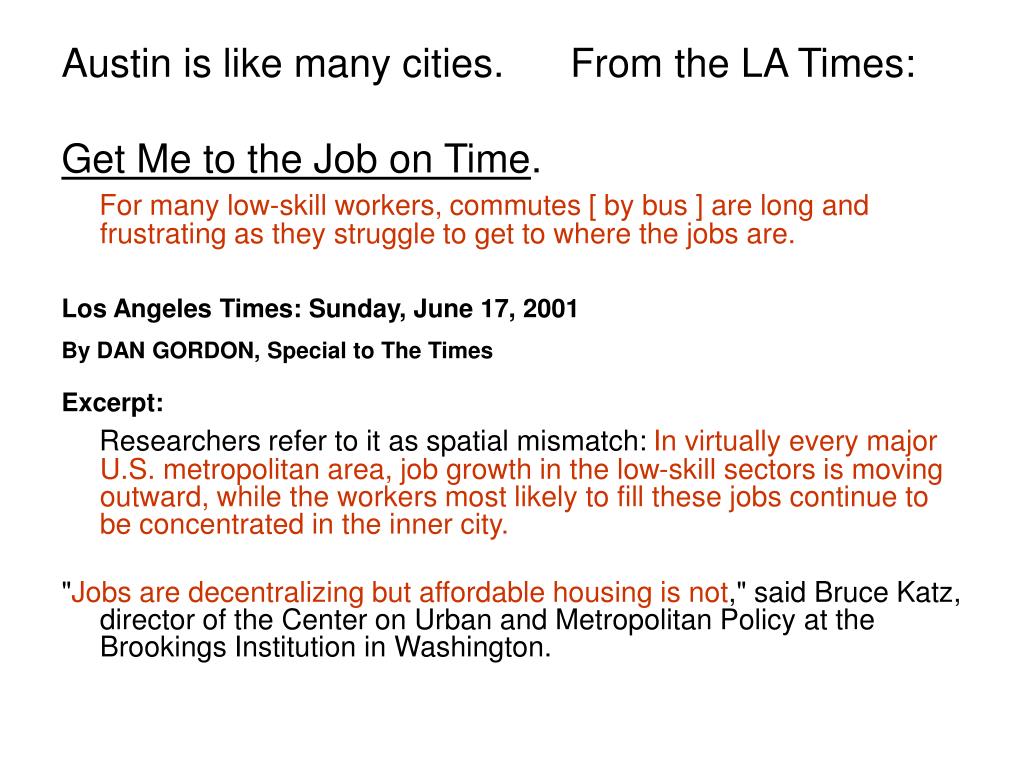 Austin is like many cities.      From the LA Times:

Get Me to the Job on Time.

For many low-skill workers, commutes [ by bus ] are long and frustrating as they struggle to get to where the jobs are.

Los Angeles Times: Sunday, June 17, 2001

By DAN GORDON, Special to The Times

Excerpt:

Researchers refer to it as spatial mismatch: In virtually every major U.S. metropolitan area, job growth in the low-skill sectors is moving outward, while the workers most likely to fill these jobs continue to be concentrated in the inner city.

"Jobs are decentralizing but affordable housing is not," said Bruce Katz, director of the Center on Urban and Metropolitan Policy at the Brookings Institution in Washington.